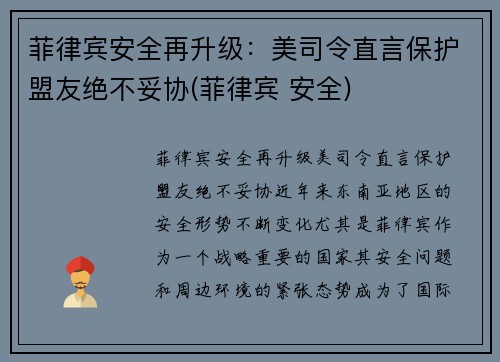 菲律宾安全再升级：美司令直言保护盟友绝不妥协(菲律宾 安全)

菲律宾安全再升级美司令直言保护盟友绝不妥协近年来东南亚地区的安全形势不断变化尤其是菲律宾作为一个战略重要的国家其安全问题和周边环境的紧张态势成为了国际